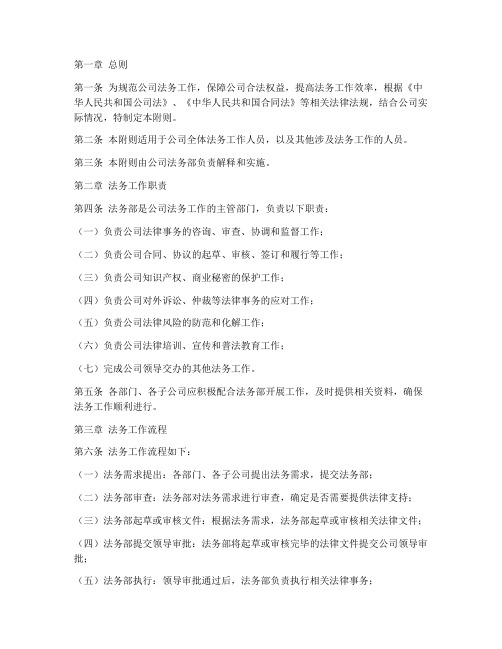 第一章 总则

第一条 为规范公司法务工作，保障公司合法权益，提高法务工作效率，根据《中华人民共和国公司法》、《中华人民共和国合同法》等相关法律法规，结合公司实际情况，特制定本附则。

第二条 本附则适用于公司全体法务工作人员，以及其他涉及法务工作的人员。

第三条 本附则由公司法务部负责解释和实施。

第二章 法务工作职责

第四条 法务部是公司法务工作的主管部门，负责以下职责：

（一）负责公司法律事务的咨询、审查、协调和监督工作；

（二）负责公司合同、协议的起草、审核、签订和履行等工作；

（三）负责公司知识产权、商业秘密的保护工作；

（四）负责公司对外诉讼、仲裁等法律事务的应对工作；

（五）负责公司法律风险的防范和化解工作；

（六）负责公司法律培训、宣传和普法教育工作；

（七）完成公司领导交办的其他法务工作。

第五条 各部门、各子公司应积极配合法务部开展工作，及时提供相关资料，确保法务工作顺利进行。

第三章 法务工作流程

第六条 法务工作流程如下：

（一）法务需求提出：各部门、各子公司提出法务需求，提交法务部；

（二）法务部审查：法务部对法务需求进行审查，确定是否需要提供法律支持；

（三）法务部起草或审核文件：根据法务需求，法务部起草或审核相关法律文件；

（四）法务部提交领导审批：法务部将起草或审核完毕的法律文件提交公司领导审批；

（五）法务部执行：领导审批通过后，法务部负责执行相关法律事务；